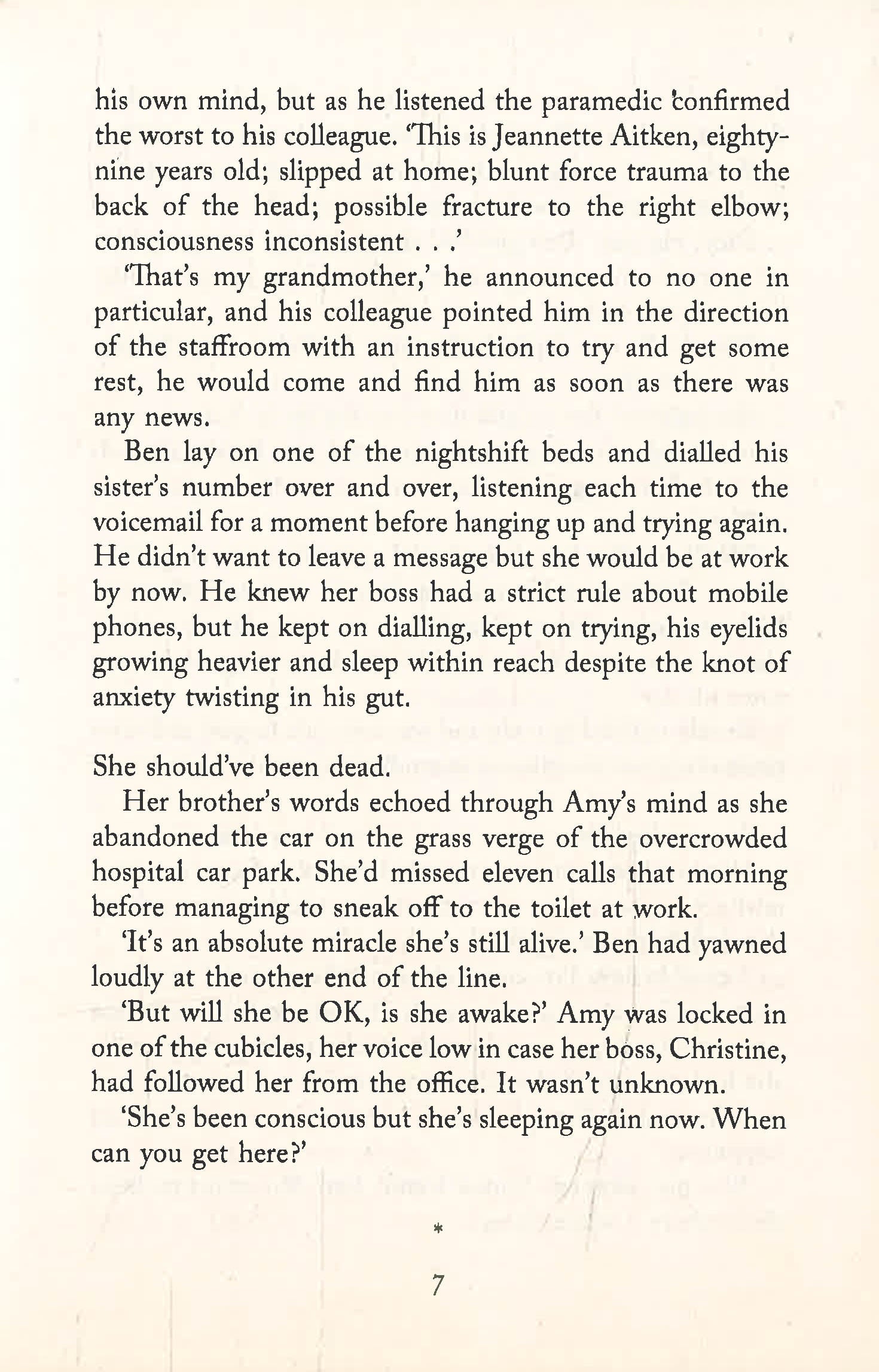 his own mind, but as he listened the paramedic confirmed the worst to his colleague. 'This is Jeannette Aitken, eighty-nine years old; slipped at home; blunt force trauma to the back of the head; possible fracture to the right elbow; consciousness inconsistent . . .'

'That's my grandmother,' he announced to no one in particular, and his colleague pointed him in the direction of the staffroom with an instruction to try and get some rest, he would come and find him as soon as there was any news.

Ben lay on one of the nightshift beds and dialled his sister's number over and over, listening each time to the voicemail for a moment before hanging up and trying again. He didn't want to leave a message but she would be at work by now. He knew her boss had a strict rule about mobile phones, but he kept on dialling, kept on trying, his eyelids growing heavier and sleep within reach despite the knot of anxiety twisting in his gut.

She should've been dead.

Her brother's words echoed through Amy's mind as she abandoned the car on the grass verge of the overcrowded hospital car park. She'd missed eleven calls that morning before managing to sneak off to the toilet at work.

'It's an absolute miracle she's still alive.' Ben had yawned loudly at the other end of the line.

'But will she be OK, is she awake?' Amy was locked in one of the cubicles, her voice low in case her boss, Christine, had followed her from the office. It wasn't unknown.

'She's been conscious but she's sleeping again now. When can you get here?'

*

7